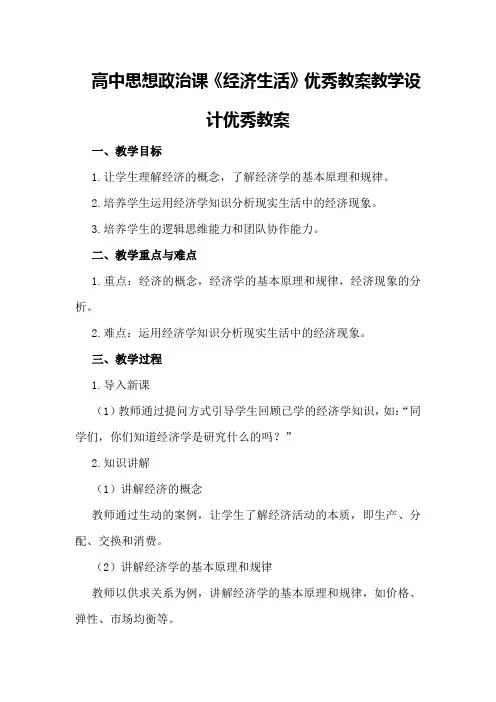 高中思想政治课《经济生活》优秀教案教学设计优秀教案

一、教学目标

1.让学生理解经济的概念，了解经济学的基本原理和规律。

2.培养学生运用经济学知识分析现实生活中的经济现象。

3.培养学生的逻辑思维能力和团队协作能力。

二、教学重点与难点

1.重点：经济的概念，经济学的基本原理和规律，经济现象的分析。

2.难点：运用经济学知识分析现实生活中的经济现象。

三、教学过程

1.导入新课

（1）教师通过提问方式引导学生回顾已学的经济学知识，如：“同学们，你们知道经济学是研究什么的吗？”

2.知识讲解

（1）讲解经济的概念

教师通过生动的案例，让学生了解经济活动的本质，即生产、分配、交换和消费。

（2）讲解经济学的基本原理和规律

教师以供求关系为例，讲解经济学的基本原理和规律，如价格、弹性、市场均衡等。